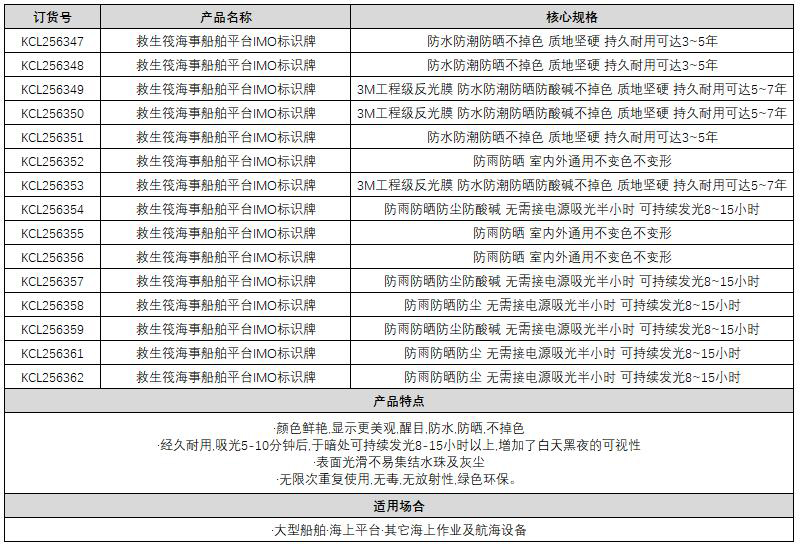 | 订货号 | 产品名称 | 核心规格 |
|---|---|---|
| KCL256347 | 救生筏海事船舶平台IMO标识牌 | 防水防潮防晒不掉色 质地坚硬 持久耐用可达3~5年 |
| KCL256348 | 救生筏海事船舶平台IMO标识牌 | 防水防潮防晒不掉色 质地坚硬 持久耐用可达3~5年 |
| KCL256349 | 救生筏海事船舶平台IMO标识牌 | 3M工程级反光膜 防水防潮防晒防酸碱不掉色 质地坚硬 持久耐用可达5~7年 |
| KCL256350 | 救生筏海事船舶平台IMO标识牌 | 3M工程级反光膜 防水防潮防晒防酸碱不掉色 质地坚硬 持久耐用可达5~7年 |
| KCL256351 | 救生筏海事船舶平台IMO标识牌 | 防水防潮防晒不掉色 质地坚硬 持久耐用可达3~5年 |
| KCL256352 | 救生筏海事船舶平台IMO标识牌 | 防雨防晒 室内外通用不变色不变形 |
| KCL256353 | 救生筏海事船舶平台IMO标识牌 | 3M工程级反光膜 防水防潮防晒防酸碱不掉色 质地坚硬 持久耐用可达5~7年 |
| KCL256354 | 救生筏海事船舶平台IMO标识牌 | 防雨防晒防尘防酸碱 无需接电源吸光半小时 可持续发光8~15小时 |
| KCL256355 | 救生筏海事船舶平台IMO标识牌 | 防雨防晒 室内外通用不变色不变形 |
| KCL256356 | 救生筏海事船舶平台IMO标识牌 | 防雨防晒 室内外通用不变色不变形 |
| KCL256357 | 救生筏海事船舶平台IMO标识牌 | 防雨防晒防尘防酸碱 无需接电源吸光半小时 可持续发光8~15小时 |
| KCL256358 | 救生筏海事船舶平台IMO标识牌 | 防雨防晒防尘 无需接电源吸光半小时 可持续发光8~15小时 |
| KCL256359 | 救生筏海事船舶平台IMO标识牌 | 防雨防晒防尘防酸碱 无需接电源吸光半小时 可持续发光8~15小时 |
| KCL256361 | 救生筏海事船舶平台IMO标识牌 | 防雨防晒防尘 无需接电源吸光半小时 可持续发光8~15小时 |
| KCL256362 | 救生筏海事船舶平台IMO标识牌 | 防雨防晒防尘 无需接电源吸光半小时 可持续发光8~15小时 |

产品特点

·颜色鲜艳,显示更美观,醒目,防水,防晒,不掉色
·经久耐用,吸光5-10分钟后,于暗处可持续发光8-15小时以上,增加了白天黑夜的可视性
·表面光滑不易集结水珠及灰尘
·无限次重复使用,无毒,无放射性,绿色环保。

适用场合

·大型船舶·海上平台·其它海上作业及航海设备